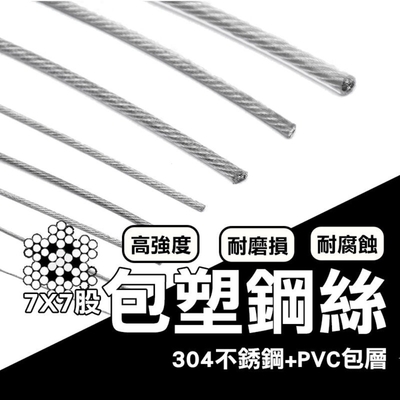 高強度
耐磨損
耐腐蝕

7X7股

包塑鋼絲

304不銹鋼+PVC包層